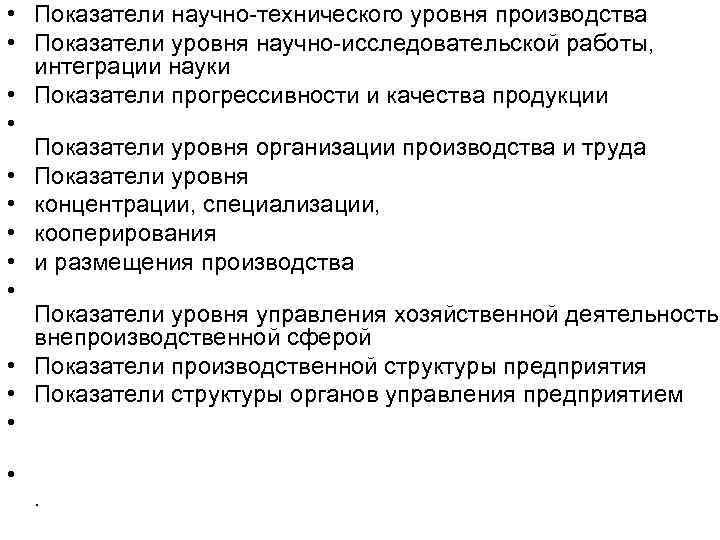 • Показатели научно-технического уровня производства
• Показатели уровня научно-исследовательской работы, интеграции науки
• Показатели прогрессивности и качества продукции
•
Показатели уровня организации производства и труда
• Показатели уровня
• концентрации, специализации,
• кооперирования
• и размещения производства
•
Показатели уровня управления хозяйственной деятельность внепроизводственной сферой
• Показатели производственной структуры предприятия
• Показатели структуры органов управления предприятием
•
•
.